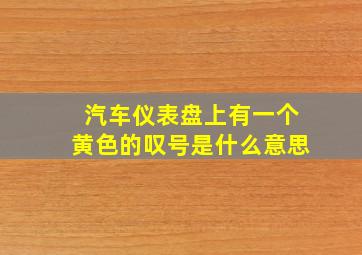 汽车仪表盘上有一个
黄色的叹号是什么意思